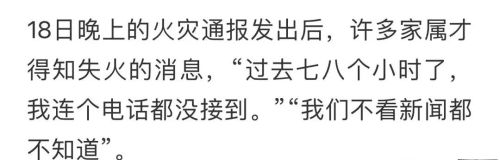 18日晚上的火灾通报发出后，许多家属才得知失火的消息，“过去七八个小时了，我连个电话都没接到。”“我们不看新闻都不知道”。